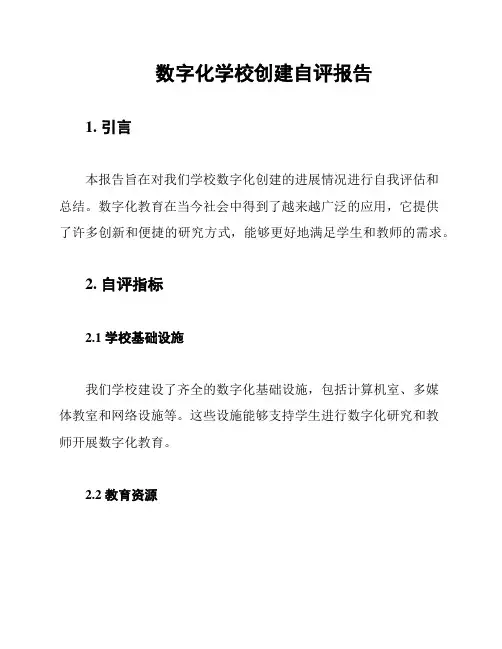 数字化学校创建自评报告

1. 引言

本报告旨在对我们学校数字化创建的进展情况进行自我评估和总结。数字化教育在当今社会中得到了越来越广泛的应用，它提供了许多创新和便捷的研究方式，能够更好地满足学生和教师的需求。

2. 自评指标

2.1 学校基础设施

我们学校建设了齐全的数字化基础设施，包括计算机室、多媒体教室和网络设施等。这些设施能够支持学生进行数字化研究和教师开展数字化教育。

2.2 教育资源